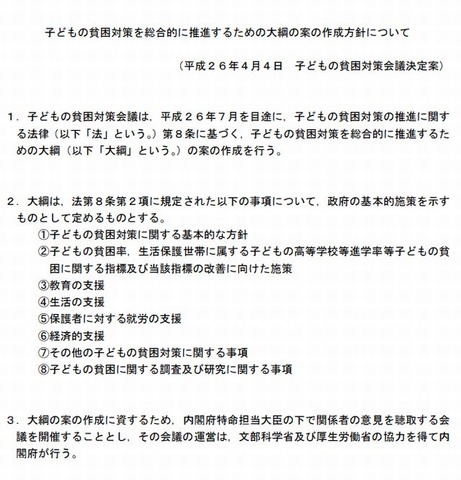 子どもの貧困対策を総合的に推進するための大綱の案の作成方針について

（平成２６年４月４日　子どもの貧困対策会議決定案）

１．子どもの貧困対策会議は，平成２６年７月を目途に，子どもの貧困対策の推進に関する法律（以下「法」という。）第８条に基づく，子どもの貧困対策を総合的に推進するための大綱（以下「大綱」という。）の案の作成を行う。

２．大綱は，法第８条第２項に規定された以下の事項について，政府の基本的施策を示すものとして定めるものとする。
①子どもの貧困対策に関する基本的な方針
②子どもの貧困率，生活保護世帯に属する子どもの高等学校等進学率等子どもの貧困に関する指標及び当該指標の改善に向けた施策
③教育の支援
④生活の支援
⑤保護者に対する就労の支援
⑥経済的支援
⑦その他の子どもの貧困対策に関する事項
⑧子どもの貧困に関する調査及び研究に関する事項

３．大綱の案の作成に資するため，内閣府特命担当大臣の下で関係者の意見を聴取する会議を開催することとし，その会議の運営は，文部科学省及び厚生労働省の協力を得て内閣府が行う。